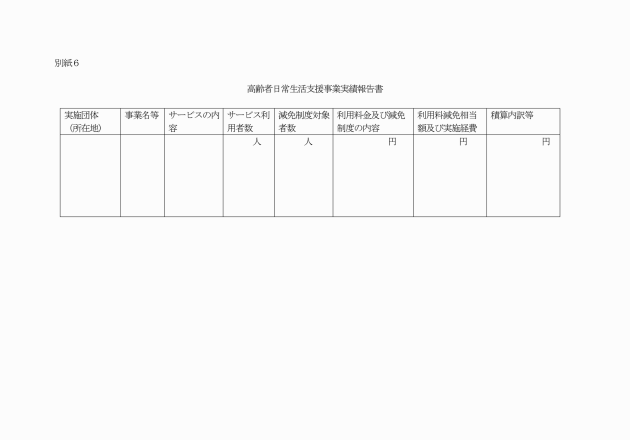 別紙６

高齢者日常生活支援事業実績報告書

| 実施団体（所在地） | 事業名等 | サービスの内容 | サービス利用者数 | 減免制度対象者数 | 利用料金及び減免制度の内容 | 利用料減免相当額及び実施経費 | 積算内訳等 |
|---|---|---|---|---|---|---|---|
| | | | 人 | 人 | 円 | 円 | 円 |